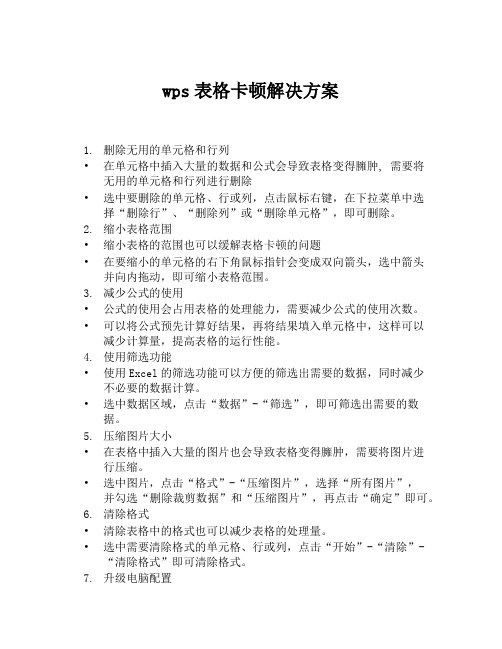 wps 表格卡顿解决方案

1. 删除无用的单元格和行列
• 在单元格中插入大量的数据和公式会导致表格变得臃肿，需要将无用的单元格和行列进行删除
• 选中要删除的单元格、行或列，点击鼠标右键，在下拉菜单中选择“删除行”、“删除列”或“删除单元格”，即可删除。
2. 缩小表格范围
• 缩小表格的范围也可以缓解表格卡顿的问题
• 在要缩小的单元格的右下角鼠标指针会变成双向箭头，选中箭头并向内拖动，即可缩小表格范围。
3. 减少公式的使用
• 公式的使用会占用表格的处理能力，需要减少公式的使用次数。
• 可以将公式预先计算好结果，再将结果填入单元格中，这样可以减少计算量，提高表格的运行性能。
4. 使用筛选功能
• 使用 Excel 的筛选功能可以方便的筛选出需要的数据，同时减少不必要的数据计算。
• 选中数据区域，点击“数据”-“筛选”，即可筛选出需要的数据。
5. 压缩图片大小
• 在表格中插入大量的图片也会导致表格变得臃肿，需要将图片进行压缩。
• 选中图片，点击“格式”-“压缩图片”，选择“所有图片”，并勾选“删除裁剪数据”和“压缩图片”，再点击“确定”即可。
6. 清除格式
• 清除表格中的格式也可以减少表格的处理量。
• 选中需要清除格式的单元格、行或列，点击“开始”-“清除”-“清除格式”即可清除格式。
7. 升级电脑配置